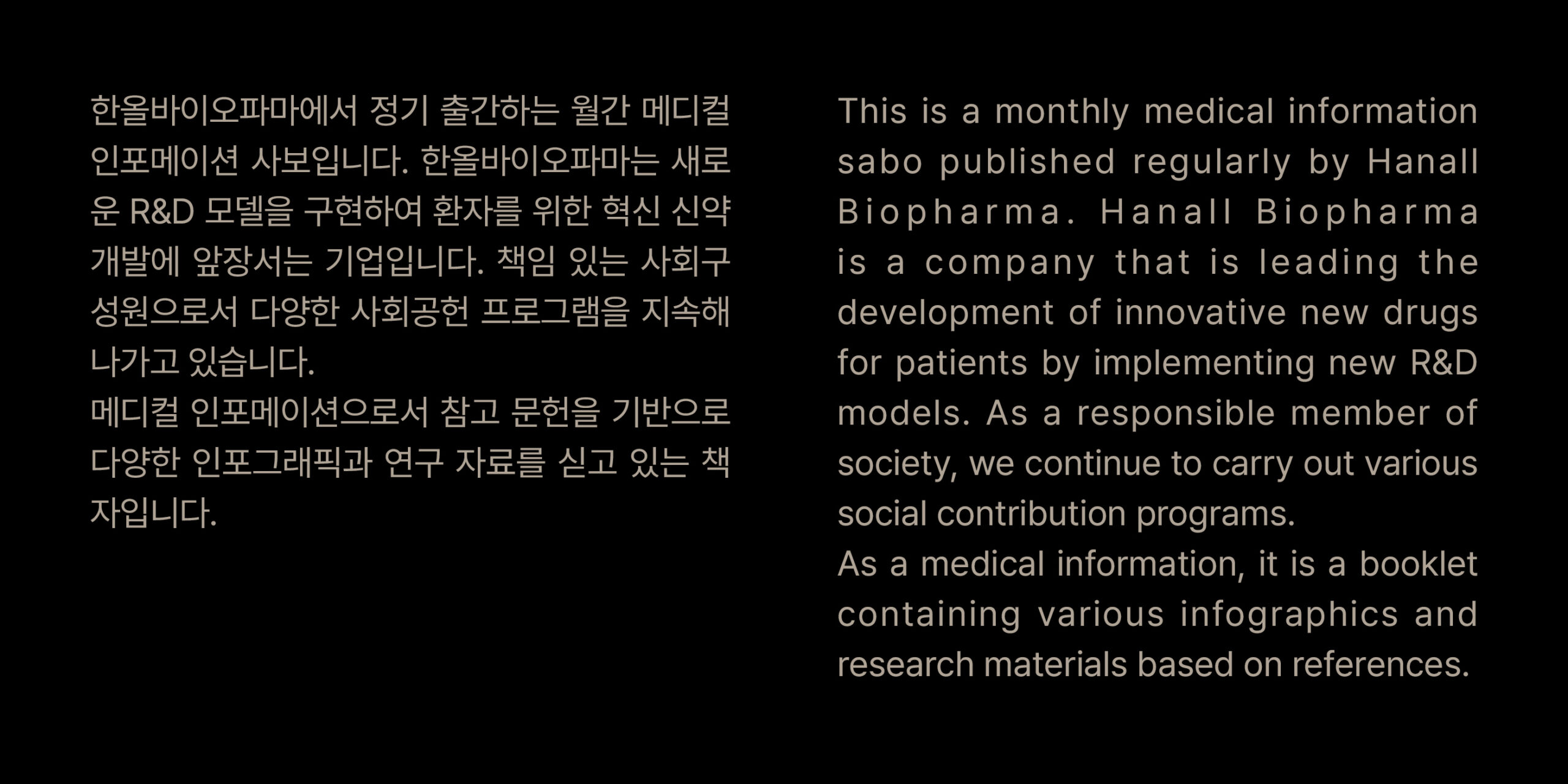 한올바이오파마에서 정기 출간하는 월간 메디컬 인포메이션 사보입니다. 한올바이오파마는 새로운 R&D 모델을 구현하여 환자를 위한 혁신 신약 개발에 앞장서는 기업입니다. 책임 있는 사회구성원으로서 다양한 사회공헌 프로그램을 지속해 나가고 있습니다.

메디컬 인포메이션으로서 참고 문헌을 기반으로 다양한 인포그래픽과 연구 자료를 싣고 있는 책자입니다.

This is a monthly medical information sabo published regularly by Hanall Biopharma. Hanall Biopharma is a company that is leading the development of innovative new drugs for patients by implementing new R&D models. As a responsible member of society, we continue to carry out various social contribution programs.

As a medical information, it is a booklet containing various infographics and research materials based on references.